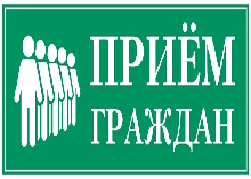 ПРИЁМ
ГРАЖДАН